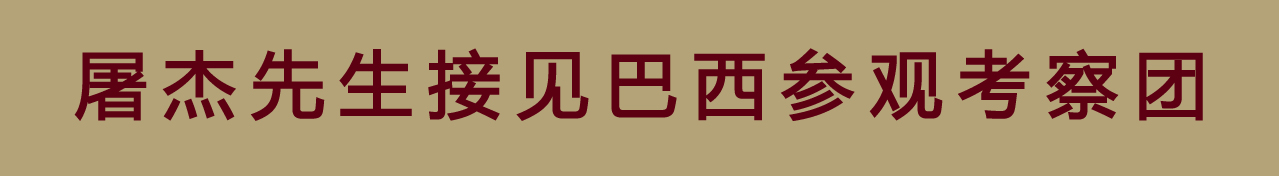 屠杰先生接见巴西参观考察团